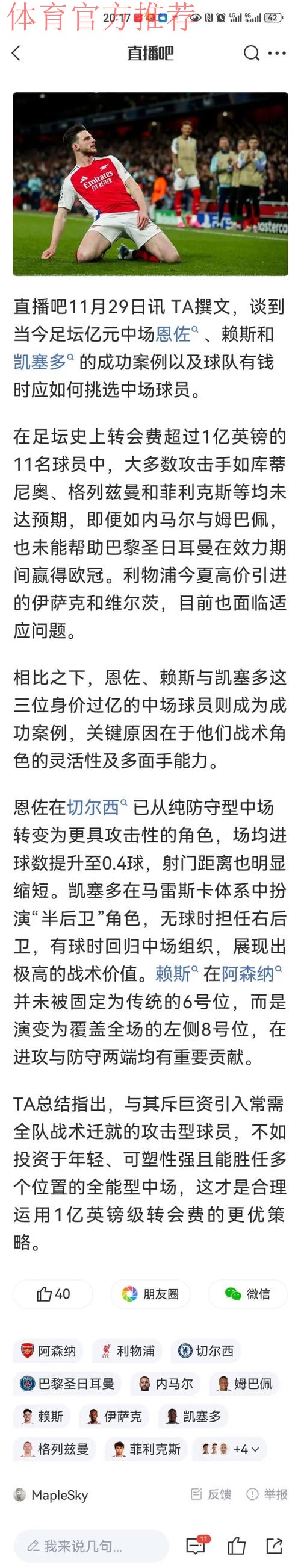 体育官方推荐 20:17 42

直播吧

Emirates FLY BETTER

直播吧11月29日讯 TA撰文，谈到当今足坛亿元中场恩佐、赖斯和凯塞多的成功案例以及球队有钱时应如何挑选中场球员。

在足坛史上转会费超过1亿英镑的11名球员中，大多数攻击手如库蒂尼奥、格列兹曼和菲利克斯等均未达预期，即便如内马尔与姆巴佩，也未能帮助巴黎圣日耳曼在效力期间赢得欧冠。利物浦今夏高价引进的伊萨克和维尔茨，目前也面临适应问题。

相比之下，恩佐、赖斯与凯塞多这三位身价过亿的中场球员则成为成功案例，关键原因在于他们战术角色的灵活性及多面手能力。

恩佐在切尔西已从纯防守型中场转变为更具攻击性的角色，场均进球数提升至0.4球，射门距离也明显缩短。凯塞多在马雷斯卡体系中扮演“半后卫”角色，无球时担任右后卫，有球时回归中场组织，展现出极高的战术价值。赖斯在阿森纳并未被固定为传统的6号位，而是演变为覆盖全场的左侧8号位，在进攻与防守两端均有重要贡献。

TA总结指出，与其斥巨资引入常需全队战术迁就的攻击型球员，不如投资于年轻、可塑性强且能胜任多个位置的全能型中场，这才是合理运用1亿英镑级转会费的更优策略。

40 朋友圈 微信

阿森纳 利物浦 切尔西 巴黎圣日耳曼 内马尔 姆巴佩 赖斯 伊萨克 凯塞多 格列兹曼 菲利克斯 +4

MapleSky 反馈 举报

我来说几句... 11